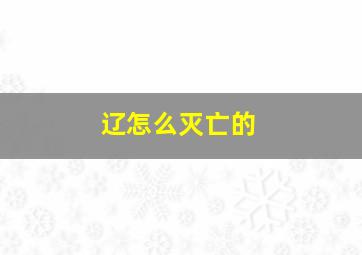 辽怎么灭亡的